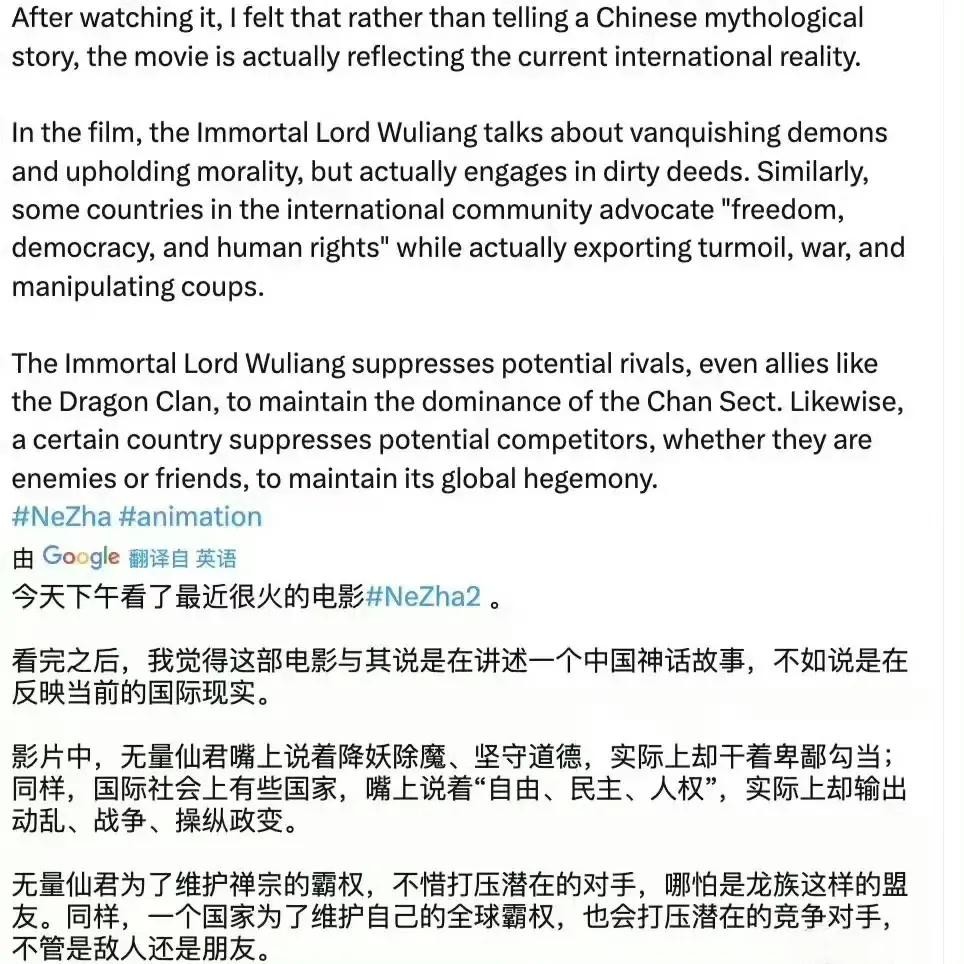 After watching it, I felt that rather than telling a Chinese mythological story, the movie is actually reflecting the current international reality.

In the film, the Immortal Lord Wuliang talks about vanquishing demons and upholding morality, but actually engages in dirty deeds. Similarly, some countries in the international community advocate "freedom, democracy, and human rights" while actually exporting turmoil, war, and manipulating coups.

The Immortal Lord Wuliang suppresses potential rivals, even allies like the Dragon Clan, to maintain the dominance of the Chan Sect. Likewise, a certain country suppresses potential competitors, whether they are enemies or friends, to maintain its global hegemony.
#NeZha #animation

由 Google 翻译自 英语
今天下午看了最近很火的电影#NeZha2 。

看完之后，我觉得这部电影与其说是在讲述一个中国神话故事，不如说是在反映当前的国际现实。

影片中，无量仙君嘴上说着降妖除魔、坚守道德，实际上却干着卑鄙勾当；同样，国际社会上有些国家，嘴上说着“自由、民主、人权”，实际上却输出动乱、战争、操纵政变。

无量仙君为了维护禅宗的霸权，不惜打压潜在的对手，哪怕是龙族这样的盟友。同样，一个国家为了维护自己的全球霸权，也会打压潜在的竞争对手，不管是敌人还是朋友。